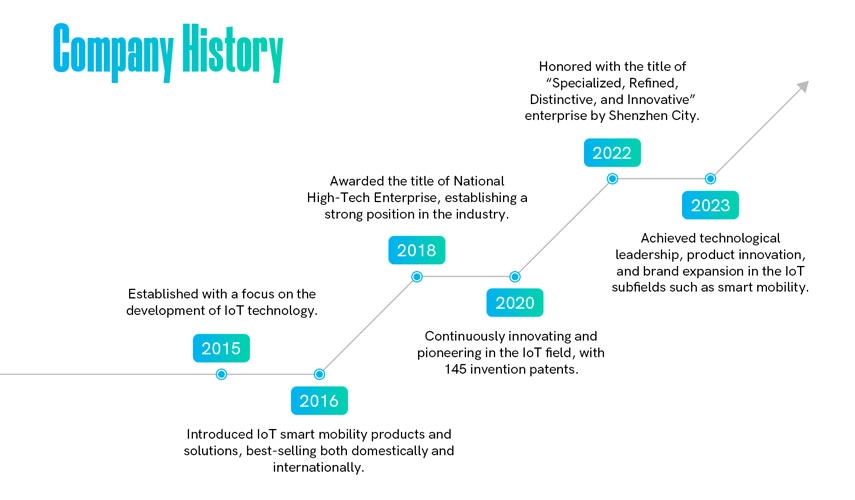 Company History

Established with a focus on the development of IoT technology.

2015

2016

Introduced IoT smart mobility products and solutions, best-selling both domestically and internationally.

Awarded the title of National High-Tech Enterprise, establishing a strong position in the industry.

2018

2020

Continuously innovating and pioneering in the IoT field, with 145 invention patents.

Honored with the title of "Specialized, Refined, Distinctive, and Innovative" enterprise by Shenzhen City.

2022

2023

Achieved technological leadership, product innovation, and brand expansion in the IoT subfields such as smart mobility.